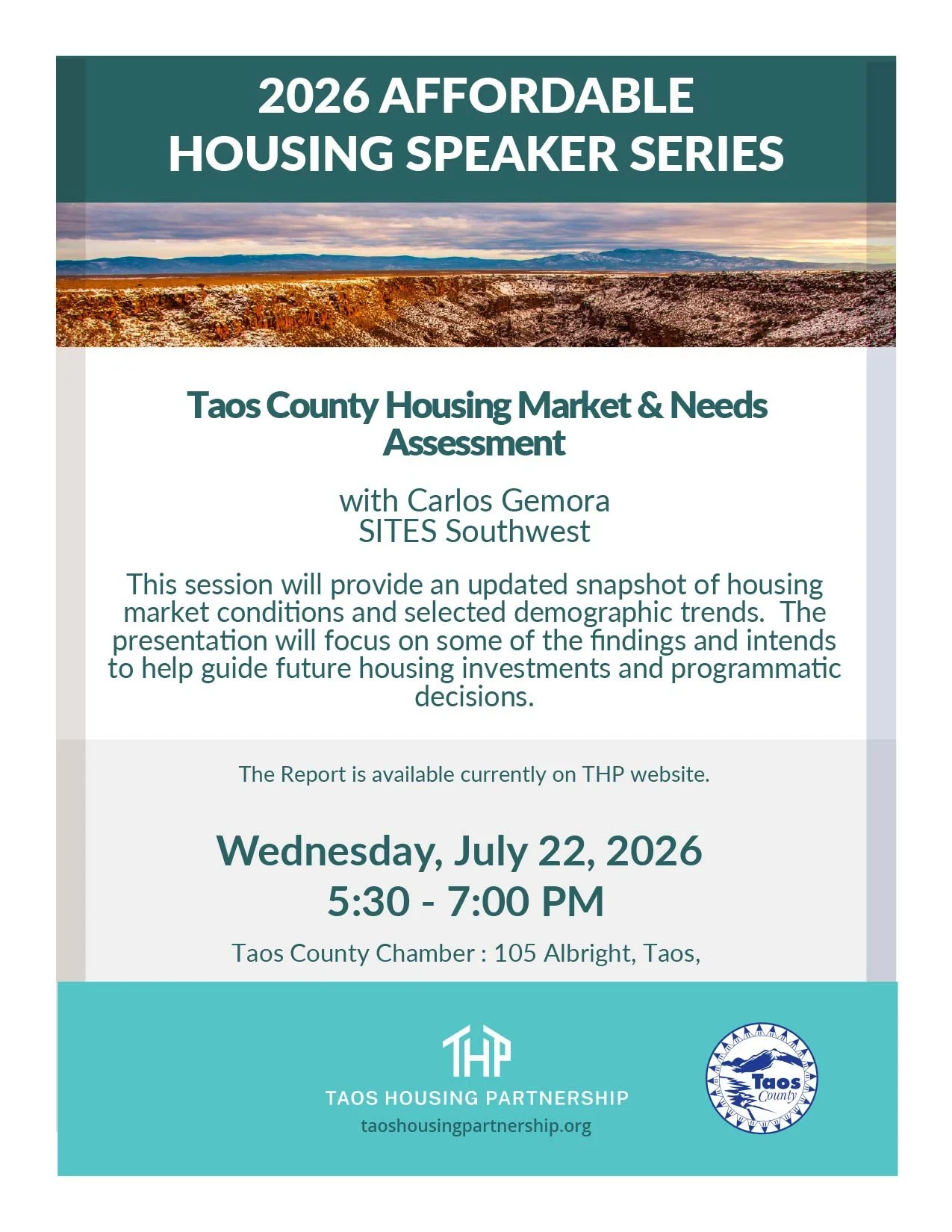 2026 AFFORDABLE HOUSING SPEAKER SERIES

Taos County Housing Market & Needs Assessment

with Carlos Gemora
SITES Southwest

This session will provide an updated snapshot of housing market conditions and selected demographic trends. The presentation will focus on some of the findings and intends to help guide future housing investments and programmatic decisions.

The Report is available currently on THP website.

Wednesday, July 22, 2026
5:30 - 7:00 PM

Taos County Chamber : 105 Albright, Taos,

THP
TAOS HOUSING PARTNERSHIP
taoshousingpartnership.org

Taos County